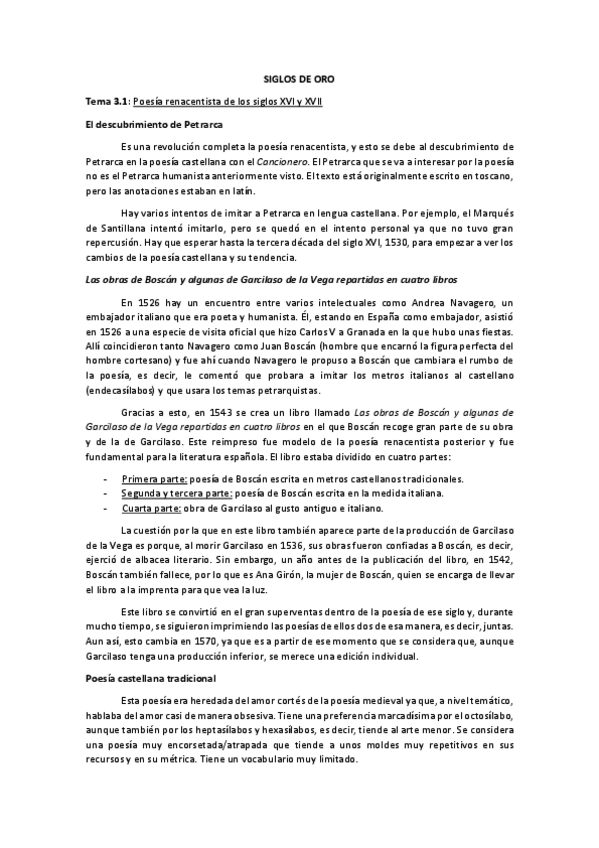 SIGLOS DE ORO

Tema 3.1: Poesía renacentista de los siglos XVI y XVII

El descubrimiento de Petrarca

Es una revolución completa la poesía renacentista, y esto se debe al descubrimiento de Petrarca en la poesía castellana con el Cancionero. El Petrarca que se va a interesar por la poesía no es el Petrarca humanista anteriormente visto. El texto está originalmente escrito en toscano, pero las anotaciones estaban en latín.

Hay varios intentos de imitar a Petrarca en lengua castellana. Por ejemplo, el Marqués de Santillana intentó imitarlo, pero se quedó en el intento personal ya que no tuvo gran repercusión. Hay que esperar hasta la tercera década del siglo XVI, 1530, para empezar a ver los cambios de la poesía castellana y su tendencia.

Las obras de Boscán y algunas de Garcilaso de la Vega repartidas en cuatro libros

En 1526 hay un encuentro entre varios intelectuales como Andrea Navagero, un embajador italiano que era poeta y humanista. Él, estando en España como embajador, asistió en 1526 a una especie de visita oficial que hizo Carlos V a Granada en la que hubo unas fiestas. Allí coincidieron tanto Navagero como Juan Boscán (hombre que encarnó la figura perfecta del hombre cortesano) y fue ahí cuando Navagero le propuso a Boscán que cambiara el rumbo de la poesía, es decir, le comentó que probara a imitar los metros italianos al castellano (endecasílabos) y que usara los temas petrarquistas.

Gracias a esto, en 1543 se crea un libro llamado Las obras de Boscán y algunas de Garcilaso de la Vega repartidas en cuatro libros en el que Boscán recoge gran parte de su obra y de la de Garcilaso. Este reimpreso fue modelo de la poesía renacentista posterior y fue fundamental para la literatura española. El libro estaba dividido en cuatro partes:

- Primera parte: poesía de Boscán escrita en metros castellanos tradicionales.
- Segunda y tercera parte: poesía de Boscán escrita en la medida italiana.
- Cuarta parte: obra de Garcilaso al gusto antiguo e italiano.

La cuestión por la que en este libro también aparece parte de la producción de Garcilaso de la Vega es porque, al morir Garcilaso en 1536, sus obras fueron confiadas a Boscán, es decir, ejerció de albacea literario. Sin embargo, un año antes de la publicación del libro, en 1542, Boscán también fallece, por lo que es Ana Girón, la mujer de Boscán, quien se encarga de llevar el libro a la imprenta para que vea la luz.

Este libro se convirtió en el gran superventas dentro de la poesía de ese siglo y, durante mucho tiempo, se siguieron imprimiendo las poesías de ellos dos de esa manera, es decir, juntas. Aun así, esto cambia en 1570, ya que es a partir de ese momento que se considera que, aunque Garcilaso tenga una producción inferior, se merece una edición individual.

Poesía castellana tradicional

Esta poesía era heredada del amor cortés de la poesía medieval ya que, a nivel temático, hablaba del amor casi de manera obsesiva. Tiene una preferencia marcadísima por el octosílabo, aunque también por los heptasílabos y hexasílabos, es decir, tiende al arte menor. Se considera una poesía muy encorsetada/atrapada que tiende a unos moldes muy repetitivos en sus recursos y en su métrica. Tiene un vocabulario muy limitado.